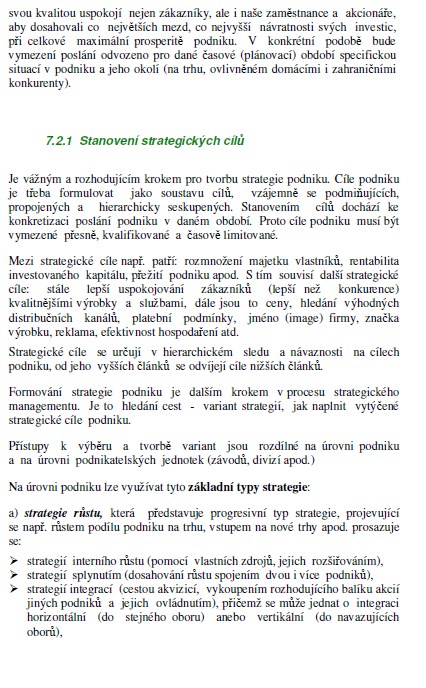 svou kvalitou uspokojí nejen zákazníky, ale i naše zaměstnance a akcionáře, aby dosahovali co největších mezd, co nejvyšší návratnosti svých investic, při celkové maximální prosperitě podniku. V konkrétní podobě bude vymezení poslání odvozeno pro dané časové (plánovací) období specifickou situací v podniku a jeho okolí (na trhu, ovlivněném domácími i zahraničními konkurenty).

7.2.1 Stanovení strategických cílů

Je vážným a rozhodujícím krokem pro tvorbu strategie podniku. Cíle podniku je třeba formulovat jako soustavu cílů, vzájemně se podmiňujících, propojených a hierarchicky seskupených. Stanovením cílů dochází ke konkretizaci poslání podniku v daném období. Proto cíle podniku musí být vymezené přesně, kvalifikované a časově limitované.

Mezi strategické cíle např. patří: rozmnožení majetku vlastníků, rentabilita investovaného kapitálu, přežití podniku apod. S tím souvisí další strategické cíle: stále lepší uspokojování zákazníků (lepší než konkurence) kvalitnějšími výrobky a službami, dále jsou to ceny, hledání výhodných distribučních kanálů, platební podmínky, jméno (image) firmy, značka výrobku, reklama, efektivnost hospodaření atd.

Strategické cíle se určují v hierarchickém sledu a návaznosti na cílech podniku, od jeho vyšších článků se odvíjejí cíle nižších článků.

Formování strategie podniku je dalším krokem v procesu strategického managementu. Je to hledání cest - variant strategií, jak naplnit vytýčené strategické cíle podniku.

Přístupy k výběru a tvorbě variant jsou rozdílné na úrovni podniku a na úrovni podnikatelských jednotek (závodů, divizí apod.)

Na úrovni podniku lze využívat tyto základní typy strategie:

a) strategie růstu, která představuje progresivní typ strategie, projevující se např. růstem podílu podniku na trhu, vstupem na nové trhy apod. prosazuje se:

➢ strategií interního růstu (pomocí vlastních zdrojů, jejich rozšiřováním),
➢ strategií splynutím (dosahování růstu spojením dvou i více podniků),
➢ strategií integrací (cestou akvizicí, vykoupením rozhodujícího balíku akcií jiných podniků a jejich ovládnutím), přičemž se může jednat o integraci horizontální (do stejného oboru) anebo vertikální (do navazujících oborů),